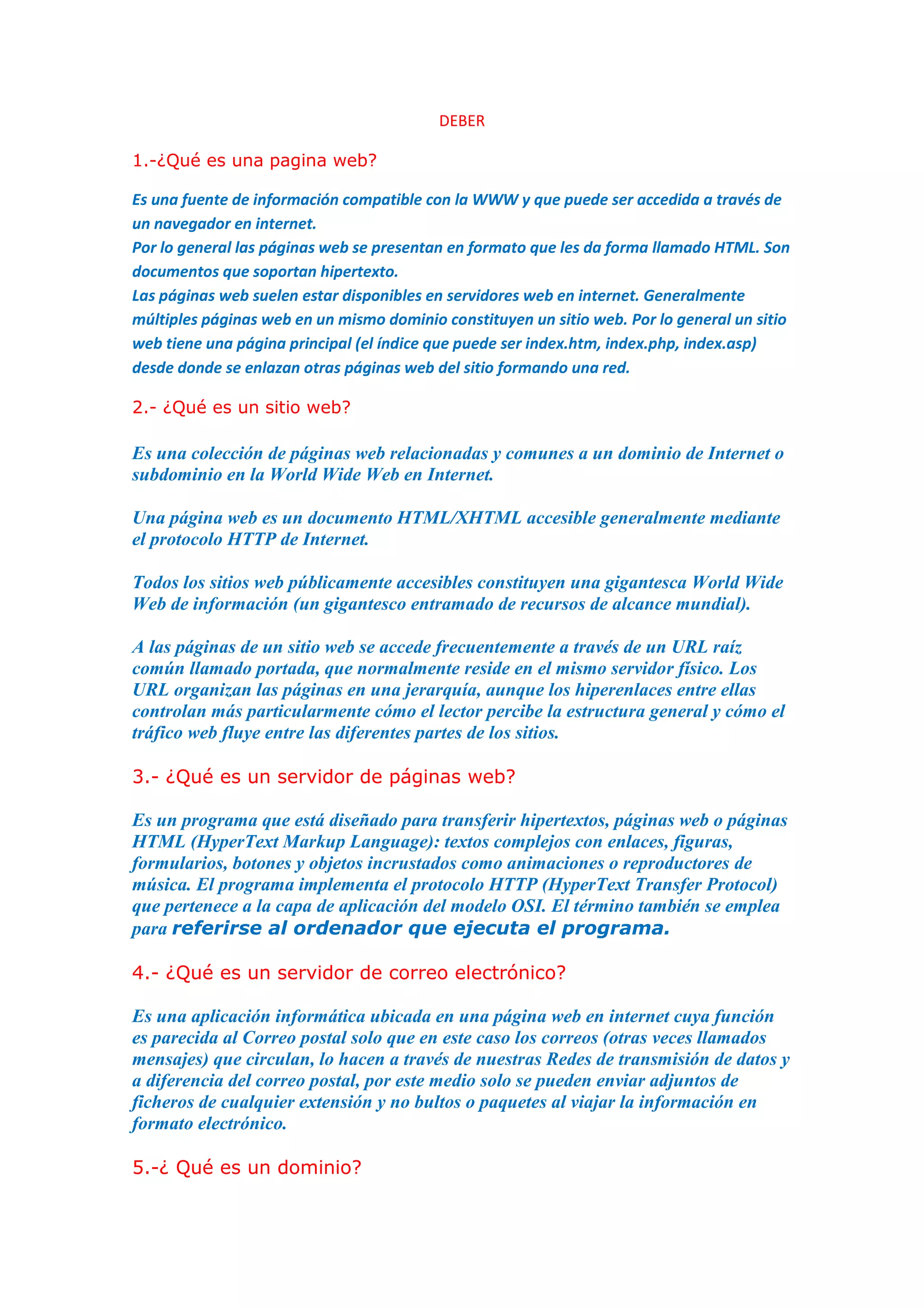 DEBER

1.-¿Qué es una pagina web?

Es una fuente de información compatible con la WWW y que puede ser accedida a través de un navegador en internet.
Por lo general las páginas web se presentan en formato que les da forma llamado HTML. Son documentos que soportan hipertexto.
Las páginas web suelen estar disponibles en servidores web en internet. Generalmente múltiples páginas web en un mismo dominio constituyen un sitio web. Por lo general un sitio web tiene una página principal (el índice que puede ser index.htm, index.php, index.asp) desde donde se enlazan otras páginas web del sitio formando una red.

2.- ¿Qué es un sitio web?

Es una colección de páginas web relacionadas y comunes a un dominio de Internet o subdominio en la World Wide Web en Internet.

Una página web es un documento HTML/XHTML accesible generalmente mediante el protocolo HTTP de Internet.

Todos los sitios web públicamente accesibles constituyen una gigantesca World Wide Web de información (un gigantesco entramado de recursos de alcance mundial).

A las páginas de un sitio web se accede frecuentemente a través de un URL raíz común llamado portada, que normalmente reside en el mismo servidor físico. Los URL organizan las páginas en una jerarquía, aunque los hiperenlaces entre ellas controlan más particularmente cómo el lector percibe la estructura general y cómo el tráfico web fluye entre las diferentes partes de los sitios.

3.- ¿Qué es un servidor de páginas web?

Es un programa que está diseñado para transferir hipertextos, páginas web o páginas HTML (HyperText Markup Language): textos complejos con enlaces, figuras, formularios, botones y objetos incrustados como animaciones o reproductores de música. El programa implementa el protocolo HTTP (HyperText Transfer Protocol) que pertenece a la capa de aplicación del modelo OSI. El término también se emplea para referirse al ordenador que ejecuta el programa.

4.- ¿Qué es un servidor de correo electrónico?

Es una aplicación informática ubicada en una página web en internet cuya función es parecida al Correo postal solo que en este caso los correos (otras veces llamados mensajes) que circulan, lo hacen a través de nuestras Redes de transmisión de datos y a diferencia del correo postal, por este medio solo se pueden enviar adjuntos de ficheros de cualquier extensión y no bultos o paquetes al viajar la información en formato electrónico.

5.-¿ Qué es un dominio?